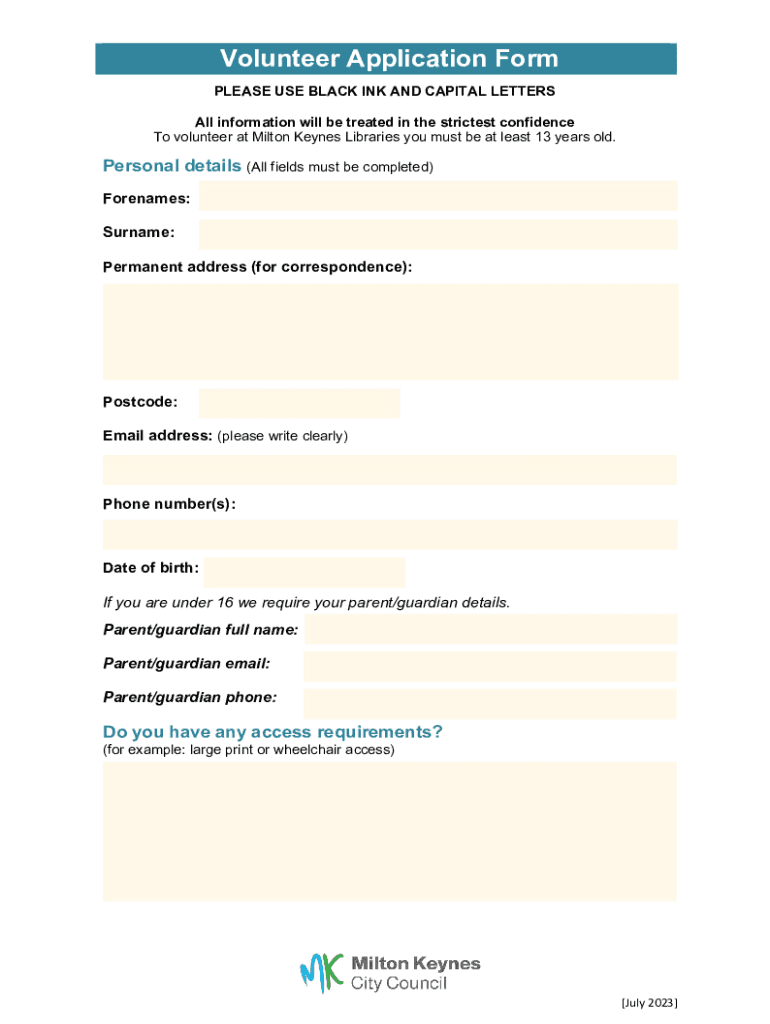 Volunteer Application Form

PLEASE USE BLACK INK AND CAPITAL LETTERS

All information will be treated in the strictest confidence
To volunteer at Milton Keynes Libraries you must be at least 13 years old.

Personal details (All fields must be completed)

Forenames:

Surname:

Permanent address (for correspondence):

Postcode:

Email address: (please write clearly)

Phone number(s):

Date of birth:

If you are under 16 we require your parent/guardian details.

Parent/guardian full name:

Parent/guardian email:

Parent/guardian phone:

Do you have any access requirements?
(for example: large print or wheelchair access)

MK Milton Keynes City Council

[July 2023]